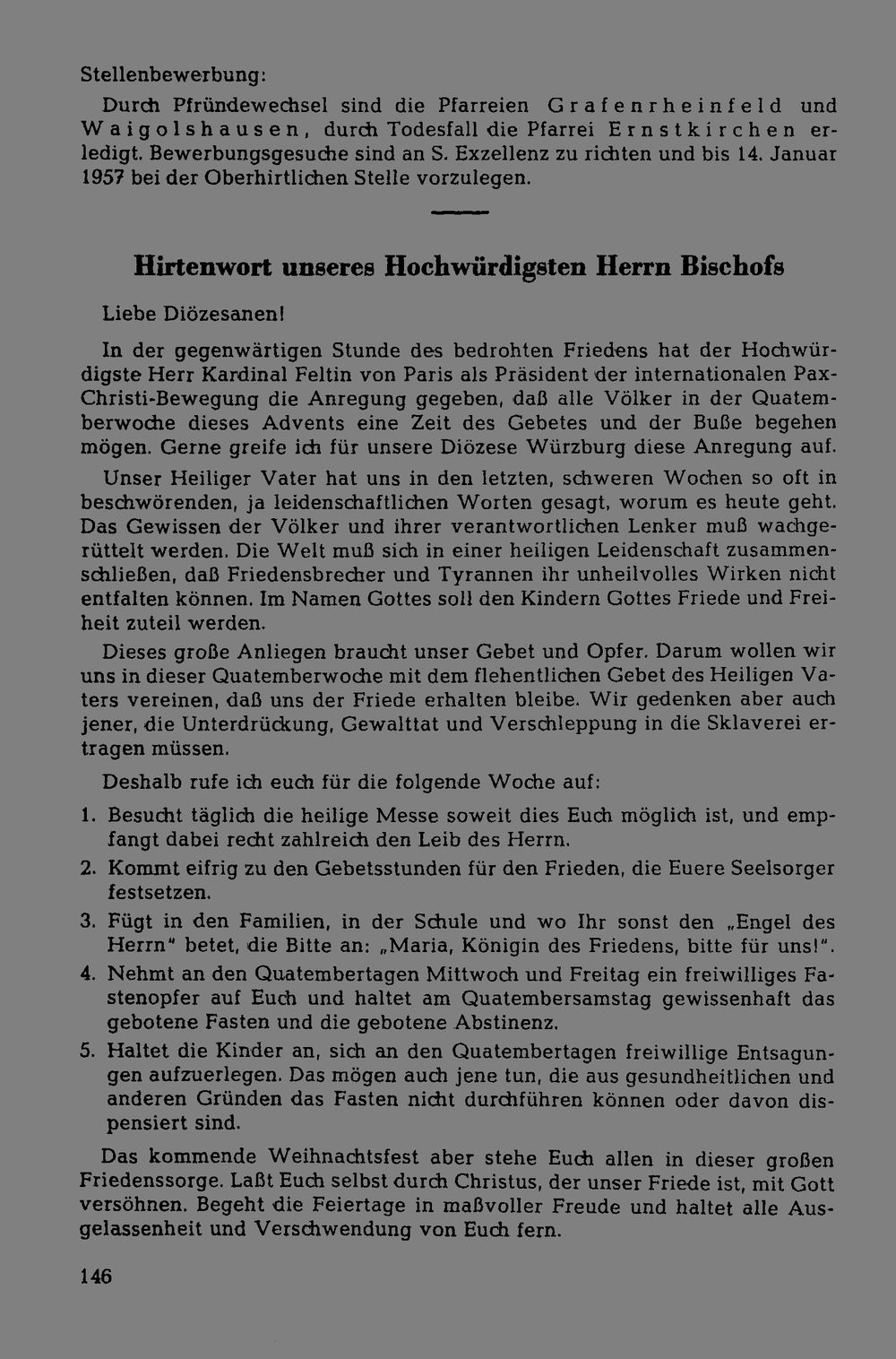 Stellenbewerbung:

Durch Pfründewechsel sind die Pfarreien Grafenrheinfeld und Waigolshausen, durch Todesfall die Pfarrei Ernstkirchen erledigt. Bewerbungsgesuche sind an S. Exzellenz zu richten und bis 14. Januar 1957 bei der Oberhirtlichen Stelle vorzulegen.

Hirtenwort unseres Hochwürdigsten Herrn Bischofs

Liebe Diözesanen!

In der gegenwärtigen Stunde des bedrohten Friedens hat der Hochwürdigste Herr Kardinal Feltin von Paris als Präsident der internationalen Pax-Christi-Bewegung die Anregung gegeben, daß alle Völker in der Quatemberwoche dieses Advents eine Zeit des Gebetes und der Buße begehen mögen. Gerne greife ich für unsere Diözese Würzburg diese Anregung auf.

Unser Heiliger Vater hat uns in den letzten, schweren Wochen so oft in beschwörenden, ja leidenschaftlichen Worten gesagt, worum es heute geht. Das Gewissen der Völker und ihrer verantwortlichen Lenker muß wachgerüttelt werden. Die Welt muß sich in einer heiligen Leidenschaft zusammenschließen, daß Friedensbrecher und Tyrannen ihr unheilvolles Wirken nicht entfalten können. Im Namen Gottes soll den Kindern Gottes Friede und Freiheit zuteil werden.

Dieses große Anliegen braucht unser Gebet und Opfer. Darum wollen wir uns in dieser Quatemberwoche mit dem flehentlichen Gebet des Heiligen Vaters vereinen, daß uns der Friede erhalten bleibe. Wir gedenken aber auch jener, die Unterdrückung, Gewalttat und Verschleppung in die Sklaverei ertragen müssen.

Deshalb rufe ich euch für die folgende Woche auf:

1. Besucht täglich die heilige Messe soweit dies Euch möglich ist, und empfangt dabei recht zahlreich den Leib des Herrn.
2. Kommt eifrig zu den Gebetsstunden für den Frieden, die Euere Seelsorger festsetzen.
3. Fügt in den Familien, in der Schule und wo Ihr sonst den „Engel des Herrn" betet, die Bitte an: „Maria, Königin des Friedens, bitte für uns!".
4. Nehmt an den Quatembertagen Mittwoch und Freitag ein freiwilliges Fastenopfer auf Euch und haltet am Quatembersamstag gewissenhaft das gebotene Fasten und die gebotene Abstinenz.
5. Haltet die Kinder an, sich an den Quatembertagen freiwillige Entsagungen aufzuerlegen. Das mögen auch jene tun, die aus gesundheitlichen und anderen Gründen das Fasten nicht durchführen können oder davon dispensiert sind.

Das kommende Weihnachtsfest aber stehe Euch allen in dieser großen Friedenssorge. Laßt Euch selbst durch Christus, der unser Friede ist, mit Gott versöhnen. Begeht die Feiertage in maßvoller Freude und haltet alle Ausgelassenheit und Verschwendung von Euch fern.

146